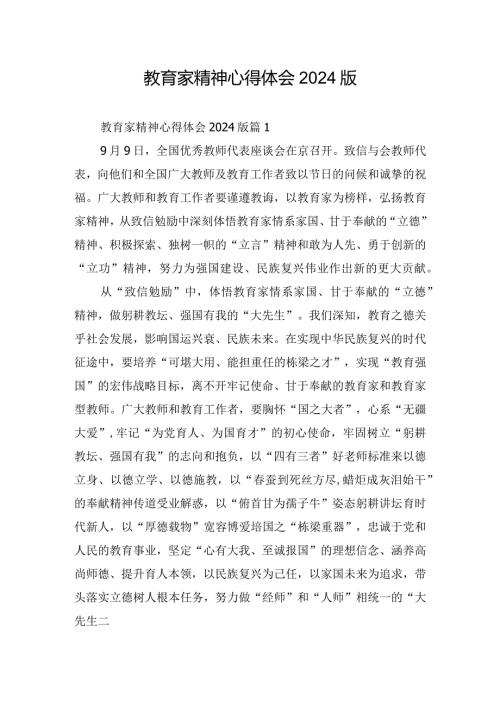 教育家精神心得体会 2024 版

教育家精神心得体会 2024 版篇 1

9 月 9 日，全国优秀教师代表座谈会在京召开。致信与会教师代表，向他们和全国广大教师及教育工作者致以节日的问候和诚挚的祝福。广大教师和教育工作者要谨遵教诲，以教育家为榜样，弘扬教育家精神，从致信勉励中深刻体悟教育家情系家国、甘于奉献的“立德”精神、积极探索、独树一帜的“立言”精神和敢为人先、勇于创新的“立功”精神，努力为强国建设、民族复兴伟业作出新的更大贡献。

从“致信勉励”中，体悟教育家情系家国、甘于奉献的“立德”精神，做躬耕教坛、强国有我的“大先生”。我们深知，教育之德关乎社会发展，影响国运兴衰、民族未来。在实现中华民族复兴的时代征途中，要培养“可堪大用、能担重任的栋梁之才”，实现“教育强国”的宏伟战略目标，离不开牢记使命、甘于奉献的教育家和教育家型教师。广大教师和教育工作者，要胸怀“国之大者”，心系“无疆大爱”，牢记“为党育人、为国育才”的初心使命，牢固树立“躬耕教坛、强国有我”的志向和抱负，以“四有三者”好老师标准来以德立身、以德立学、以德施教，以“春蚕到死丝方尽，蜡炬成灰泪始干”的奉献精神传道受业解惑，以“俯首甘为孺子牛”姿态躬耕讲坛育时代新人，以“厚德载物”宽容博爱培国之“栋梁重器”，忠诚于党和人民的教育事业，坚定“心有大我、至诚报国”的理想信念、涵养高尚师德、提升育人本领，以民族复兴为己任，以家国未来为追求，带头落实立德树人根本任务，努力做“经师”和“人师”相统一的“大先生二